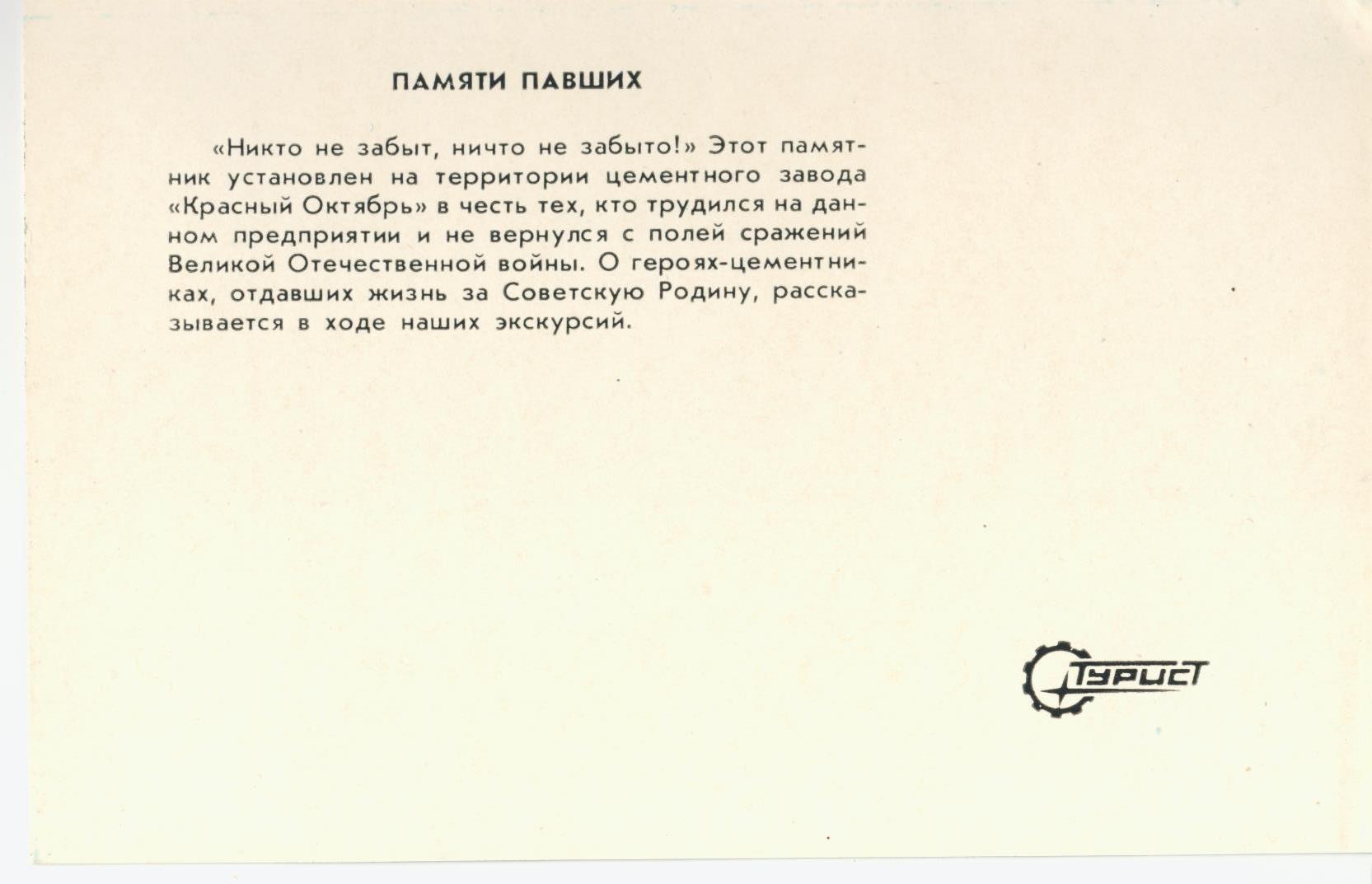 ПАМЯТИ ПАВШИХ

«Никто не забыт, ничто не забыто!» Этот памятник установлен на территории цементного завода «Красный Октябрь» в честь тех, кто трудился на данном предприятии и не вернулся с полей сражений Великой Отечественной войны. О героях-цементниках, отдавших жизнь за Советскую Родину, рассказывается в ходе наших экскурсий.

ТУРИСТ